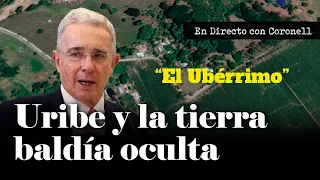 En Directo con Coronell

“El Ubérrimo”

Uribe y la tierra baldía oculta